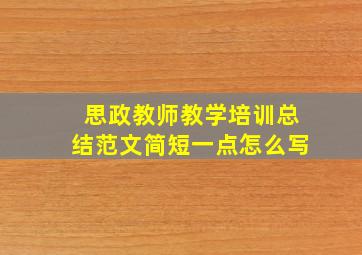 思政教师教学培训总结范文简短一点怎么写